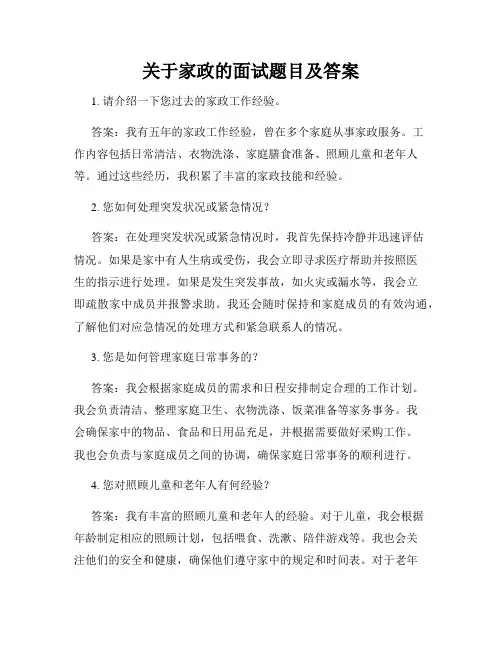 关于家政的面试题目及答案

1. 请介绍一下您过去的家政工作经验。

答案：我有五年的家政工作经验，曾在多个家庭从事家政服务。工作内容包括日常清洁、衣物洗涤、家庭膳食准备、照顾儿童和老年人等。通过这些经历，我积累了丰富的家政技能和经验。

2. 您如何处理突发状况或紧急情况？

答案：在处理突发状况或紧急情况时，我首先保持冷静并迅速评估情况。如果是家中有人生病或受伤，我会立即寻求医疗帮助并按照医生的指示进行处理。如果是发生突发事故，如火灾或漏水等，我会立即疏散家中成员并报警求助。我还会随时保持和家庭成员的有效沟通，了解他们对应急情况的处理方式和紧急联系人的情况。

3. 您是如何管理家庭日常事务的？

答案：我会根据家庭成员的需求和日程安排制定合理的工作计划。我会负责清洁、整理家庭卫生、衣物洗涤、饭菜准备等家务事务。我会确保家中的物品、食品和日用品充足，并根据需要做好采购工作。我也会负责与家庭成员之间的协调，确保家庭日常事务的顺利进行。

4. 您对照顾儿童和老年人有何经验？

答案：我有丰富的照顾儿童和老年人的经验。对于儿童，我会根据年龄制定相应的照顾计划，包括喂食、洗漱、陪伴游戏等。我也会关注他们的安全和健康，确保他们遵守家中的规定和时间表。对于老年